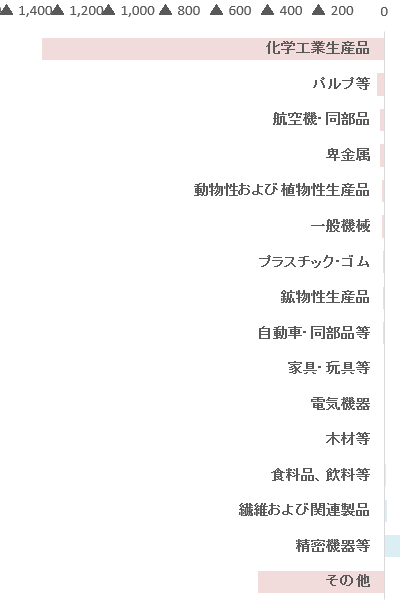 ▲ 1,400 ▲ 1,200 ▲ 1,000 ▲ 800 ▲ 600 ▲ 400 ▲ 200 0

化学工業生産品

パルプ等

航空機・同部品

卑金属

動物性および植物性生産品

一般機械

プラスチック・ゴム

鉱物性生産品

自動車・同部品等

家具・玩具等

電気機器

木材等

食料品、飲料等

繊維および関連製品

精密機器等

その他